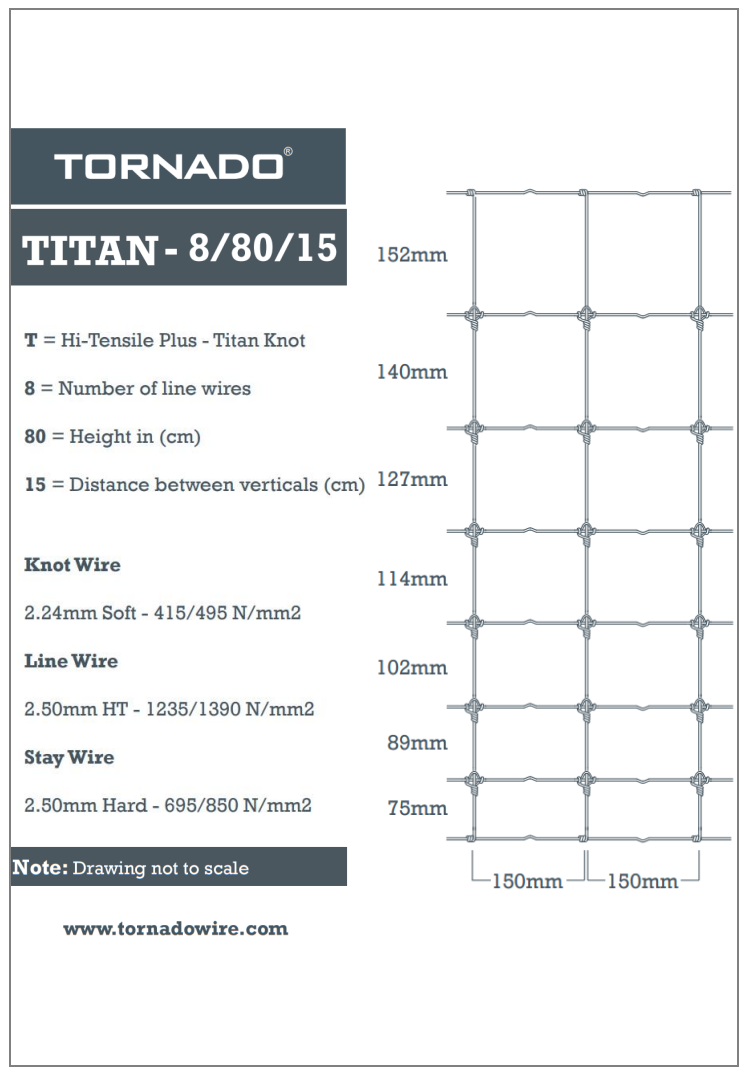 TORNADO®

TITAN - 8/80/15

T = Hi-Tensile Plus - Titan Knot

8 = Number of line wires

80 = Height in (cm)

15 = Distance between verticals (cm)

Knot Wire

2.24mm Soft - 415/495 N/mm2

Line Wire

2.50mm HT - 1235/1390 N/mm2

Stay Wire

2.50mm Hard - 695/850 N/mm2

Note: Drawing not to scale

www.tornadowire.com

152mm
140mm
127mm
114mm
102mm
89mm
75mm

150mm
150mm